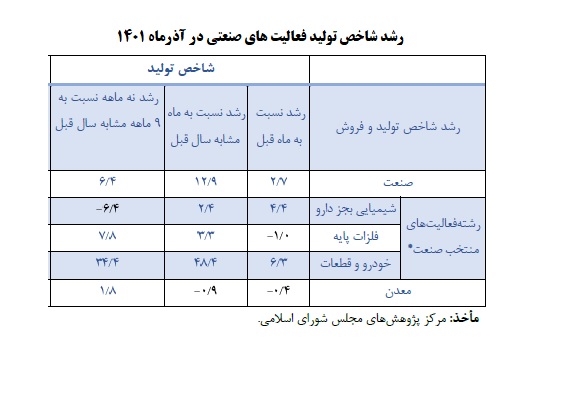 رشد شاخص تولید فعالیت های صنعتی در آذرماه ۱۴۰۱

| | | شاخص تولید | | |
|---|---|---|---|---|
| رشد شاخص تولید و فروش | | رشد نسبت به ماه قبل | رشد نسبت به ماه مشابه سال قبل | رشد نه ماهه نسبت به ۹ ماهه مشابه سال قبل |
| صنعت | | ۲/۷ | ۱۲/۹ | ۶/۴ |
| رشته‌فعالیت‌های منتخب صنعت* | شیمیایی بجز دارو | ۴/۴ | ۲/۴ | -۶/۴ |
| | فلزات پایه | -۱/۰ | ۳/۳ | ۷/۸ |
| | خودرو و قطعات | ۶/۳ | ۴۸/۴ | ۳۴/۴ |
| معدن | | -۰/۴ | -۰/۹ | ۱/۸ |

مأخذ: مرکز پژوهش‌های مجلس شورای اسلامی.